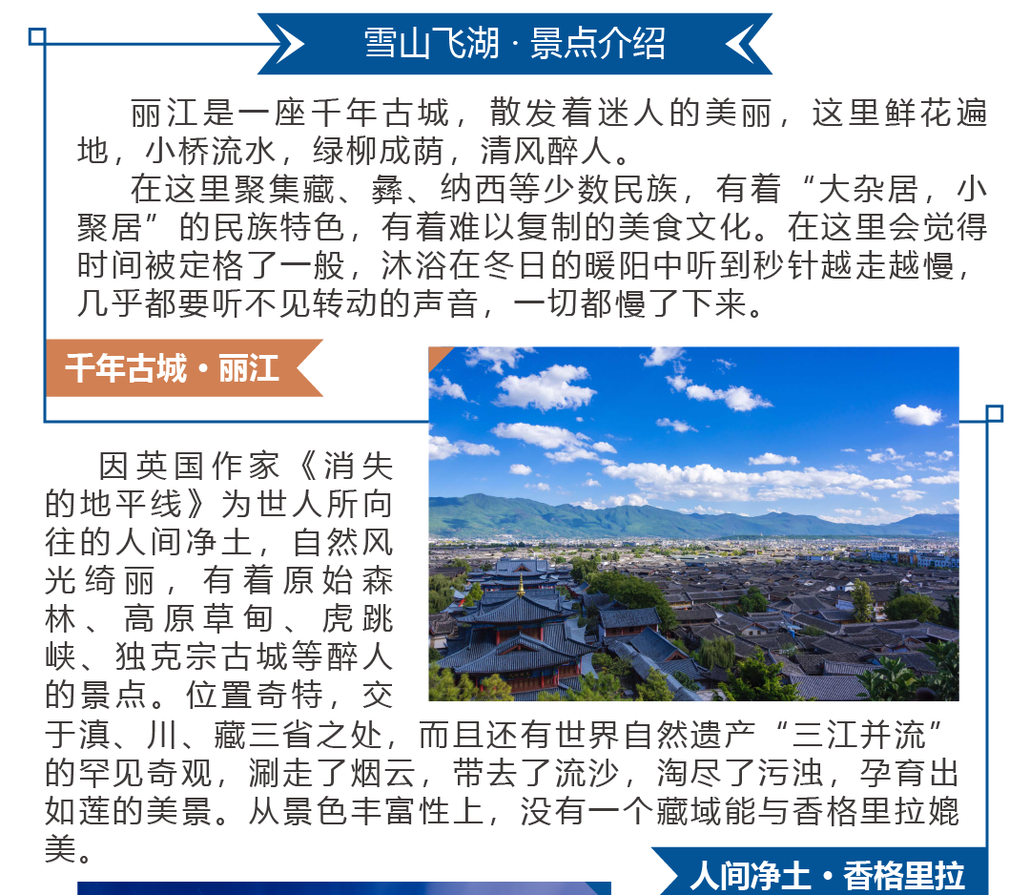 雪山飞湖 · 景点介绍

丽江是一座千年古城，散发着迷人的美丽，这里鲜花遍地，小桥流水，绿柳成荫，清风醉人。

在这里聚集藏、彝、纳西等少数民族，有着“大杂居，小聚居”的民族特色，有着难以复制的美食文化。在这里会觉得时间被定格了一般，沐浴在冬日的暖阳中听到秒针越走越慢，几乎都要听不见转动的声音，一切都慢了下来。

千年古城 · 丽江

因英国作家《消失的地平线》为世人所向往的人间净土，自然风光绮丽，有着原始森林、高原草甸、虎跳峡、独克宗古城等醉人的景点。位置奇特，交于滇、川、藏三省之处，而且还有世界自然遗产“三江并流”的罕见奇观，涮走了烟云，带去了流沙，淘尽了污浊，孕育出如莲的美景。从景色丰富性上，没有一个藏域能与香格里拉媲美。

人间净土 · 香格里拉